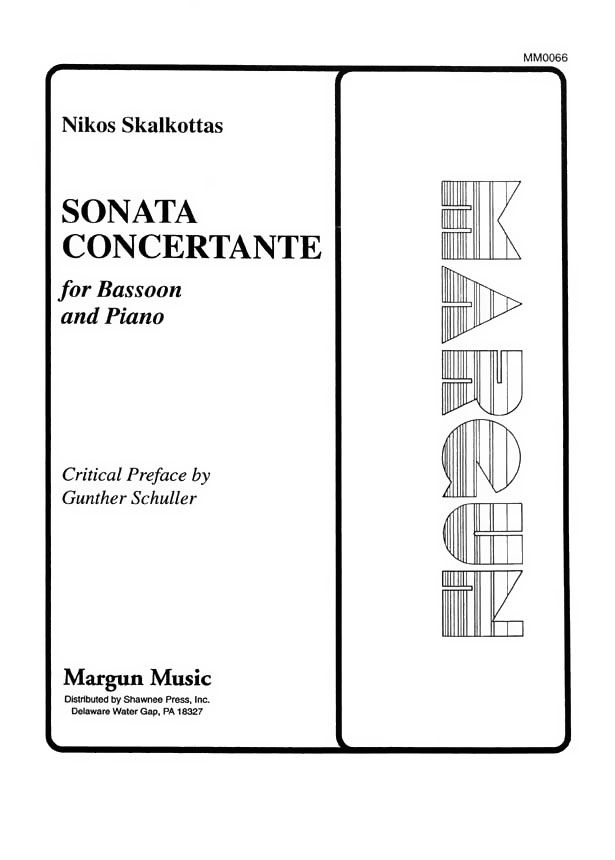 MM0066

Nikos Skalkottas

SONATA CONCERTANTE

for Bassoon and Piano

Critical Preface by Gunther Schuller

Margun Music
Distributed by Shawnee Press, Inc.
Delaware Water Gap, PA 18327

MARGUN